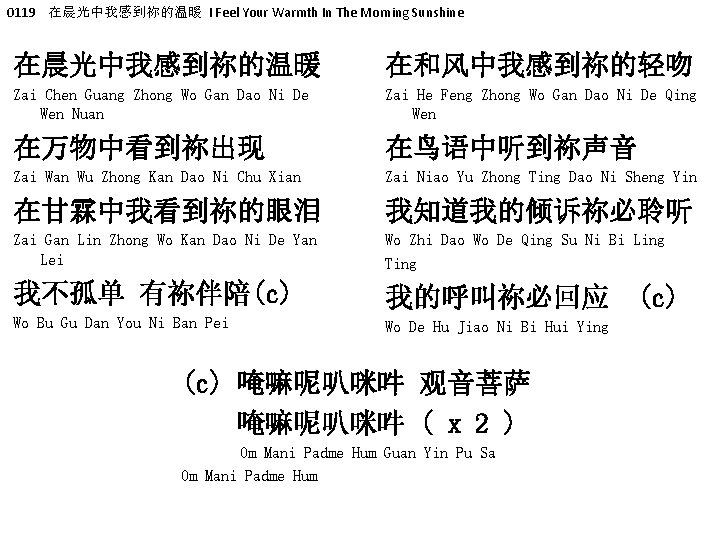 0119 在晨光中我感到祢的温暖 I Feel Your Warmth In The Morning Sunshine

在晨光中我感到祢的温暖
Zai Chen Guang Zhong Wo Gan Dao Ni De Wen Nuan

在万物中看到祢出现
Zai Wan Wu Zhong Kan Dao Ni Chu Xian

在甘霖中我看到祢的眼泪
Zai Gan Lin Zhong Wo Kan Dao Ni De Yan Lei

我不孤单 有祢伴陪(c)
Wo Bu Gu Dan You Ni Ban Pei

在和风中我感到祢的轻吻
Zai He Feng Zhong Wo Gan Dao Ni De Qing Wen

在鸟语中听到祢声音
Zai Niao Yu Zhong Ting Dao Ni Sheng Yin

我知道我的倾诉祢必聆听
Wo Zhi Dao Wo De Qing Su Ni Bi Ling Ting

我的呼叫祢必回应 (c)
Wo De Hu Jiao Ni Bi Hui Ying

(c) 唵嘛呢叭咪吽 观音菩萨
唵嘛呢叭咪吽 ( x 2 )
Om Mani Padme Hum Guan Yin Pu Sa
Om Mani Padme Hum